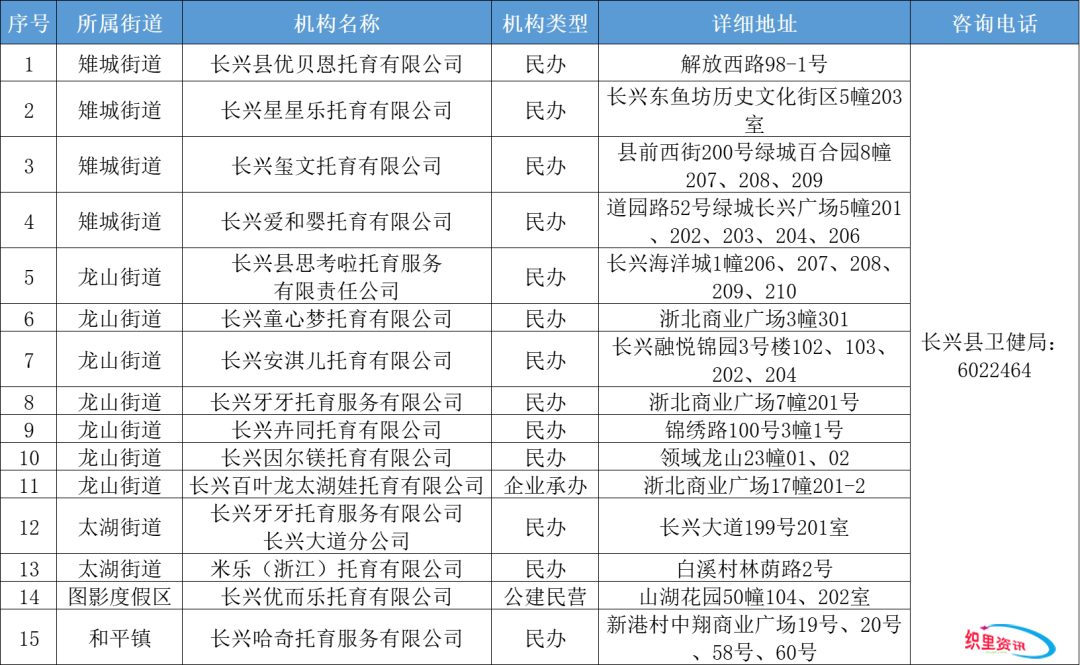 | 序号 | 所属街道 | 机构名称 | 机构类型 | 详细地址 | 咨询电话 |
|---|---|---|---|---|---|
| 1 | 雉城街道 | 长兴县优贝恩托育有限公司 | 民办 | 解放西路98-1号 | 长兴县卫健局：6022464 |
| 2 | 雉城街道 | 长兴星星乐托育有限公司 | 民办 | 长兴东鱼坊历史文化街区5幢203室 | |
| 3 | 雉城街道 | 长兴玺文托育有限公司 | 民办 | 县前西街200号绿城百合园8幢207、208、209 | |
| 4 | 雉城街道 | 长兴爱和婴托育有限公司 | 民办 | 道园路52号绿城长兴广场5幢201、202、203、204、206 | |
| 5 | 龙山街道 | 长兴县思考啦托育服务有限责任公司 | 民办 | 长兴海洋城1幢206、207、208、209、210 | |
| 6 | 龙山街道 | 长兴童心梦托育有限公司 | 民办 | 浙北商业广场3幢301 | |
| 7 | 龙山街道 | 长兴安淇儿托育有限公司 | 民办 | 长兴融悦锦园3号楼102、103、202、204 | |
| 8 | 龙山街道 | 长兴牙牙托育服务有限公司 | 民办 | 浙北商业广场7幢201号 | |
| 9 | 龙山街道 | 长兴卉同托育有限公司 | 民办 | 锦绣路100号3幢1号 | |
| 10 | 龙山街道 | 长兴因尔镁托育有限公司 | 民办 | 领域龙山23幢01、02 | |
| 11 | 龙山街道 | 长兴百叶龙太湖娃托育有限公司 | 企业承办 | 浙北商业广场17幢201-2 | |
| 12 | 太湖街道 | 长兴牙牙托育服务有限公司长兴大道分公司 | 民办 | 长兴大道199号201室 | |
| 13 | 太湖街道 | 米乐（浙江）托育有限公司 | 民办 | 白溪村林荫路2号 | |
| 14 | 图影度假区 | 长兴优而乐托育有限公司 | 公建民营 | 山湖花园50幢104、202室 | |
| 15 | 和平镇 | 长兴哈奇托育服务有限公司 | 民办 | 新港村中翔商业广场19号、20号、58号、60号 | |

织里资讯